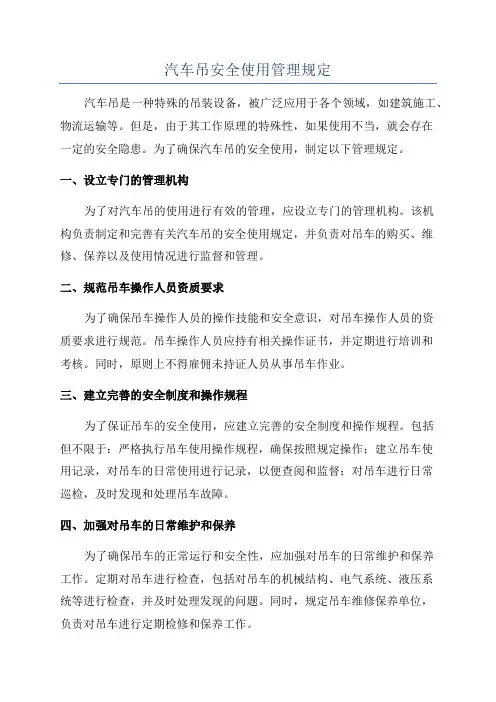 汽车吊安全使用管理规定

汽车吊是一种特殊的吊装设备，被广泛应用于各个领域，如建筑施工、物流运输等。但是，由于其工作原理的特殊性，如果使用不当，就会存在一定的安全隐患。为了确保汽车吊的安全使用，制定以下管理规定。

一、设立专门的管理机构

为了对汽车吊的使用进行有效的管理，应设立专门的管理机构。该机构负责制定和完善有关汽车吊的安全使用规定，并负责对吊车的购买、维修、保养以及使用情况进行监督和管理。

二、规范吊车操作人员资质要求

为了确保吊车操作人员的操作技能和安全意识，对吊车操作人员的资质要求进行规范。吊车操作人员应持有相关操作证书，并定期进行培训和考核。同时，原则上不得雇佣未持证人员从事吊车作业。

三、建立完善的安全制度和操作规程

为了保证吊车的安全使用，应建立完善的安全制度和操作规程。包括但不限于：严格执行吊车使用操作规程，确保按照规定操作；建立吊车使用记录，对吊车的日常使用进行记录，以便查阅和监督；对吊车进行日常巡检，及时发现和处理吊车故障。

四、加强对吊车的日常维护和保养

为了确保吊车的正常运行和安全性，应加强对吊车的日常维护和保养工作。定期对吊车进行检查，包括对吊车的机械结构、电气系统、液压系统等进行检查，并及时处理发现的问题。同时，规定吊车维修保养单位，负责对吊车进行定期检修和保养工作。